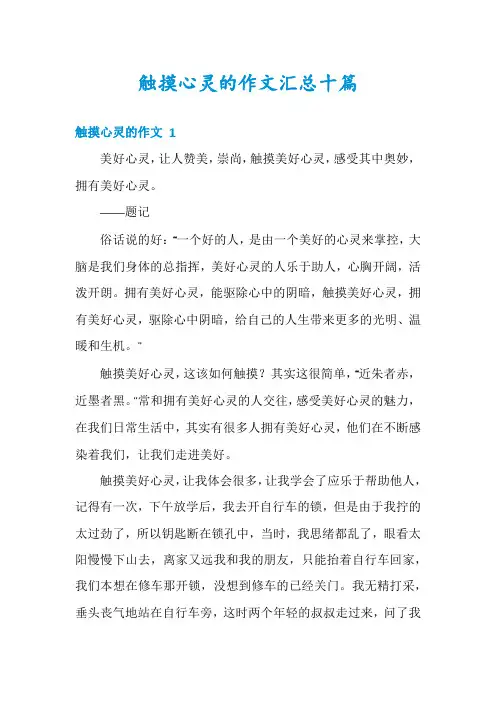 触摸心灵的作文汇总十篇

触摸心灵的作文 1

美好心灵，让人赞美，崇尚，触摸美好心灵，感受其中奥妙，拥有美好心灵。

——题记

俗话说的好：“一个好的人，是由一个美好的心灵来掌控，大脑是我们身体的总指挥，美好心灵的人乐于助人，心胸开阔，活泼开朗。拥有美好心灵，能驱除心中的阴暗，触摸美好心灵，拥有美好心灵，驱除心中阴暗，给自己的人生带来更多的光明、温暖和生机。”

触摸美好心灵，这该如何触摸？其实这很简单，“近朱者赤，近墨者黑。”常和拥有美好心灵的人交往，感受美好心灵的魅力，在我们日常生活中，其实有很多人拥有美好心灵，他们在不断感染着我们，让我们走进美好。

触摸美好心灵，让我体会很多，让我学会了应乐于帮助他人，记得有一次，下午放学后，我去开自行车的锁，但是由于我拧的太过劲了，所以钥匙断在锁孔中，当时，我思绪都乱了，眼看太阳慢慢下山去，离家又远我和我的朋友，只能抬着自行车回家，我们本想在修车那开锁，没想到修车的已经关门。我无精打采，垂头丧气地站在自行车旁，这时两个年轻的叔叔走过来，问了我